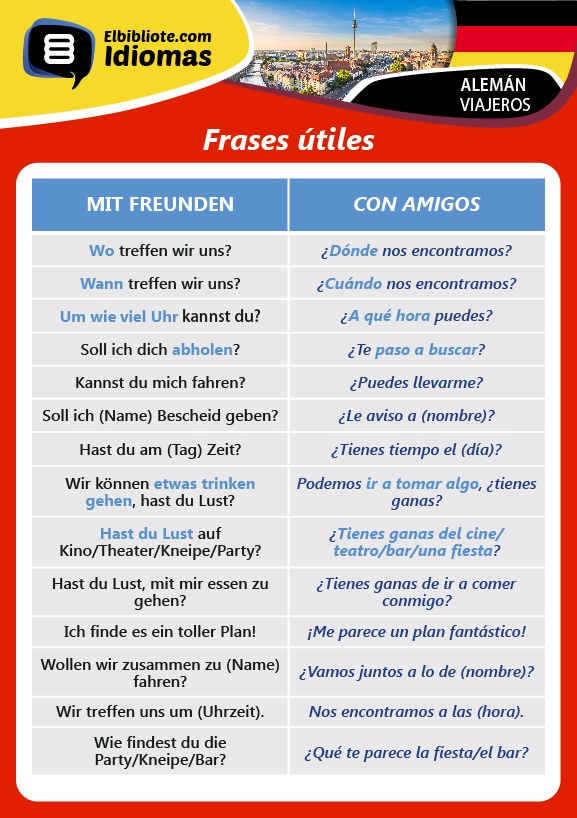 Elbibliote.com
Idiomas

ALEMÁN
VIAJEROS

Frases útiles

| MIT FREUNDEN | CON AMIGOS |
|---|---|
| Wo treffen wir uns? | ¿Dónde nos encontramos? |
| Wann treffen wir uns? | ¿Cuándo nos encontramos? |
| Um wie viel Uhr kannst du? | ¿A qué hora puedes? |
| Soll ich dich abholen? | ¿Te paso a buscar? |
| Kannst du mich fahren? | ¿Puedes llevarme? |
| Soll ich (Name) Bescheid geben? | ¿Le aviso a (nombre)? |
| Hast du am (Tag) Zeit? | ¿Tienes tiempo el (día)? |
| Wir können etwas trinken gehen, hast du Lust? | Podemos ir a tomar algo, ¿tienes ganas? |
| Hast du Lust auf Kino/Theater/Kneipe/Party? | ¿Tienes ganas del cine/ teatro/bar/una fiesta? |
| Hast du Lust, mit mir essen zu gehen? | ¿Tienes ganas de ir a comer conmigo? |
| Ich finde es ein toller Plan! | ¡Me parece un plan fantástico! |
| Wollen wir zusammen zu (Name) fahren? | ¿Vamos juntos a lo de (nombre)? |
| Wir treffen uns um (Uhrzeit). | Nos encontramos a las (hora). |
| Wie findest du die Party/Kneipe/Bar? | ¿Qué te parece la fiesta/el bar? |